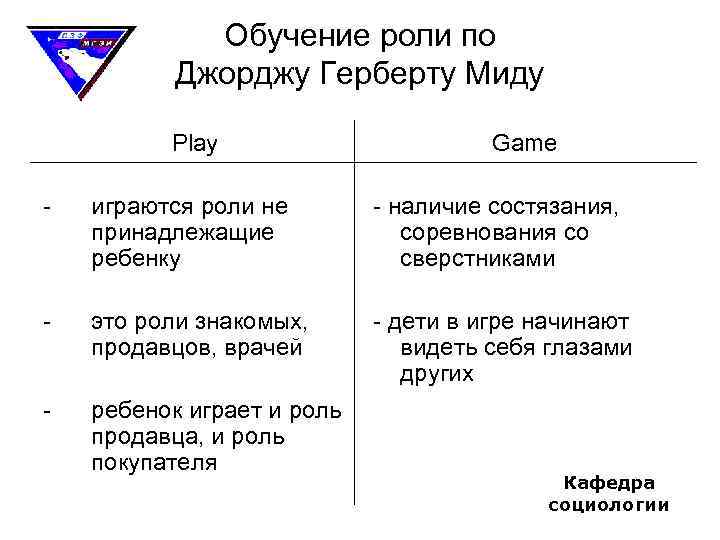 ПЭФ
МГЭИ

Обучение роли по Джорджу Герберту Миду

| Play | Game |
|---|---|
| - играются роли не принадлежащие ребенку | - наличие состязания, соревнования со сверстниками |
| - это роли знакомых, продавцов, врачей | - дети в игре начинают видеть себя глазами других |
| - ребенок играет и роль продавца, и роль покупателя | |

Кафедра социологии